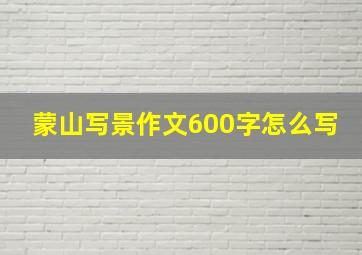 蒙山写景作文600字怎么写